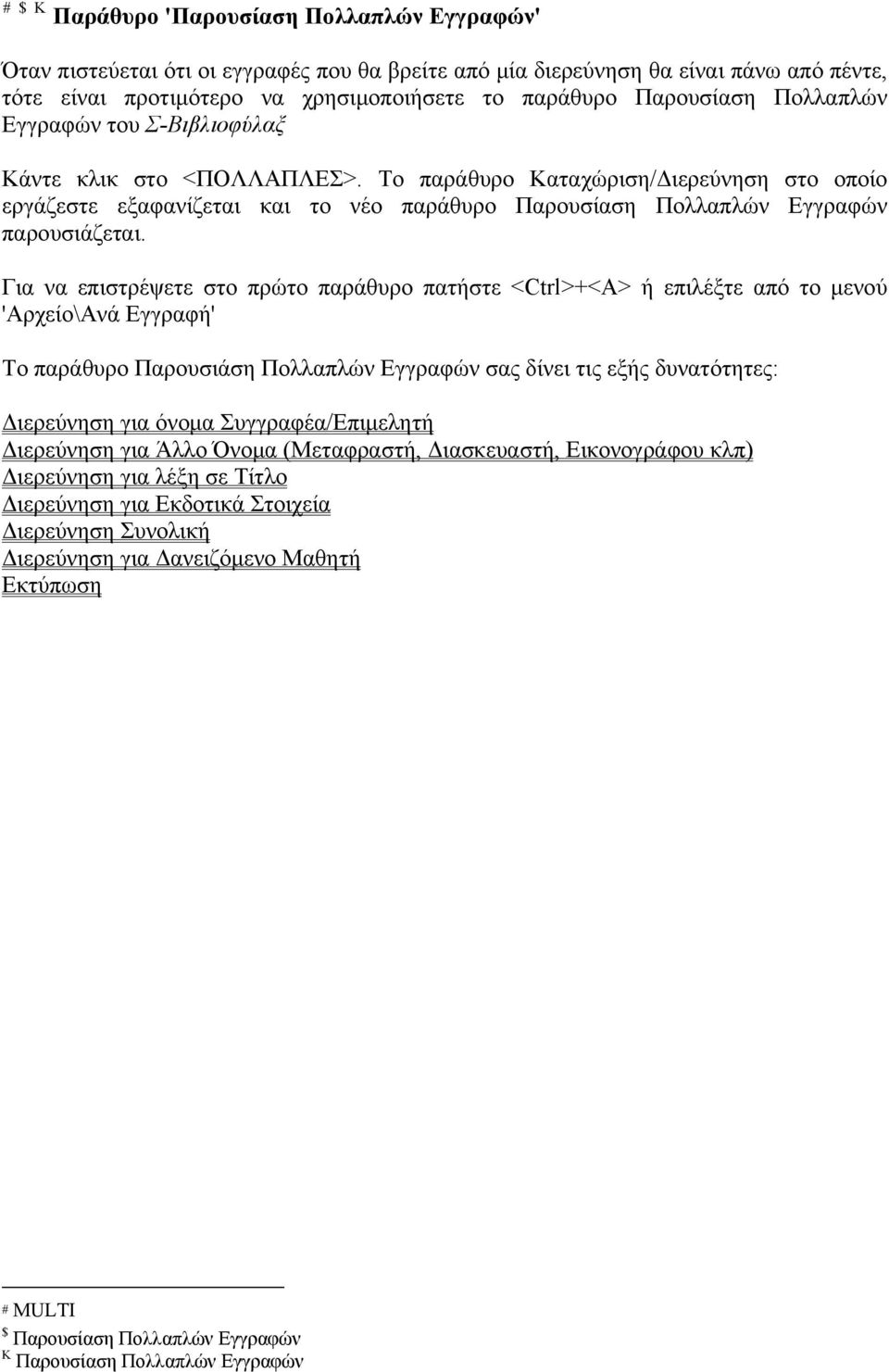 # $ K Παράθυρο 'Παρουσίαση Πολλαπλών Εγγραφών'

Όταν πιστεύεται ότι οι εγγραφές που θα βρείτε από μία διερεύνηση θα είναι πάνω από πέντε, τότε είναι προτιμότερο να χρησιμοποιήσετε το παράθυρο Παρουσίαση Πολλαπλών Εγγραφών του Σ-Βιβλιοφύλαξ

Κάντε κλικ στο <ΠΟΛΛΑΠΛΕΣ>. Το παράθυρο Καταχώριση/Διερεύνηση στο οποίο εργάζεστε εξαφανίζεται και το νέο παράθυρο Παρουσίαση Πολλαπλών Εγγραφών παρουσιάζεται.

Για να επιστρέψετε στο πρώτο παράθυρο πατήστε <Ctrl>+<A> ή επιλέξτε από το μενού 'Αρχείο\Ανά Εγγραφή'

Το παράθυρο Παρουσιάση Πολλαπλών Εγγραφών σας δίνει τις εξής δυνατότητες:

Διερεύνηση για όνομα Συγγραφέα/Επιμελητή
Διερεύνηση για Άλλο Όνομα (Μεταφραστή, Διασκευαστή, Εικονογράφου κλπ)
Διερεύνηση για λέξη σε Τίτλο
Διερεύνηση για Εκδοτικά Στοιχεία
Διερεύνηση Συνολική
Διερεύνηση για Δανειζόμενο Μαθητή
Εκτύπωση

# MULTI
$ Παρουσίαση Πολλαπλών Εγγραφών
K Παρουσίαση Πολλαπλών Εγγραφών